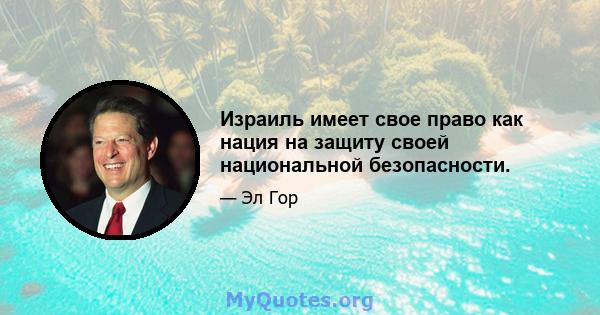 Израиль имеет свое право как нация на защиту своей национальной безопасности.

— Эл Гор

MyQuotes.org